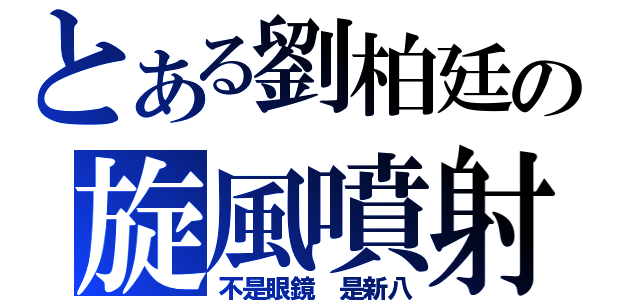 とある劉柏廷の
旋風噴射
不是眼鏡　是新八